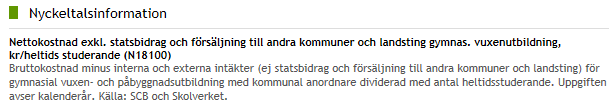 Nyckeltalsinformation

Nettokostnad exkl. statsbidrag och försäljning till andra kommuner och landsting gymnas. vuxenutbildning, kr/heltids studerande (N18100)

Bruttokostnad minus interna och externa intäkter (ej statsbidrag och försäljning till andra kommuner och landsting) för gymnasial vuxen- och påbyggnadsutbildning med kommunal anordnare dividerad med antal heltidsstuderande. Uppgiften avser kalenderår. Källa: SCB och Skolverket.